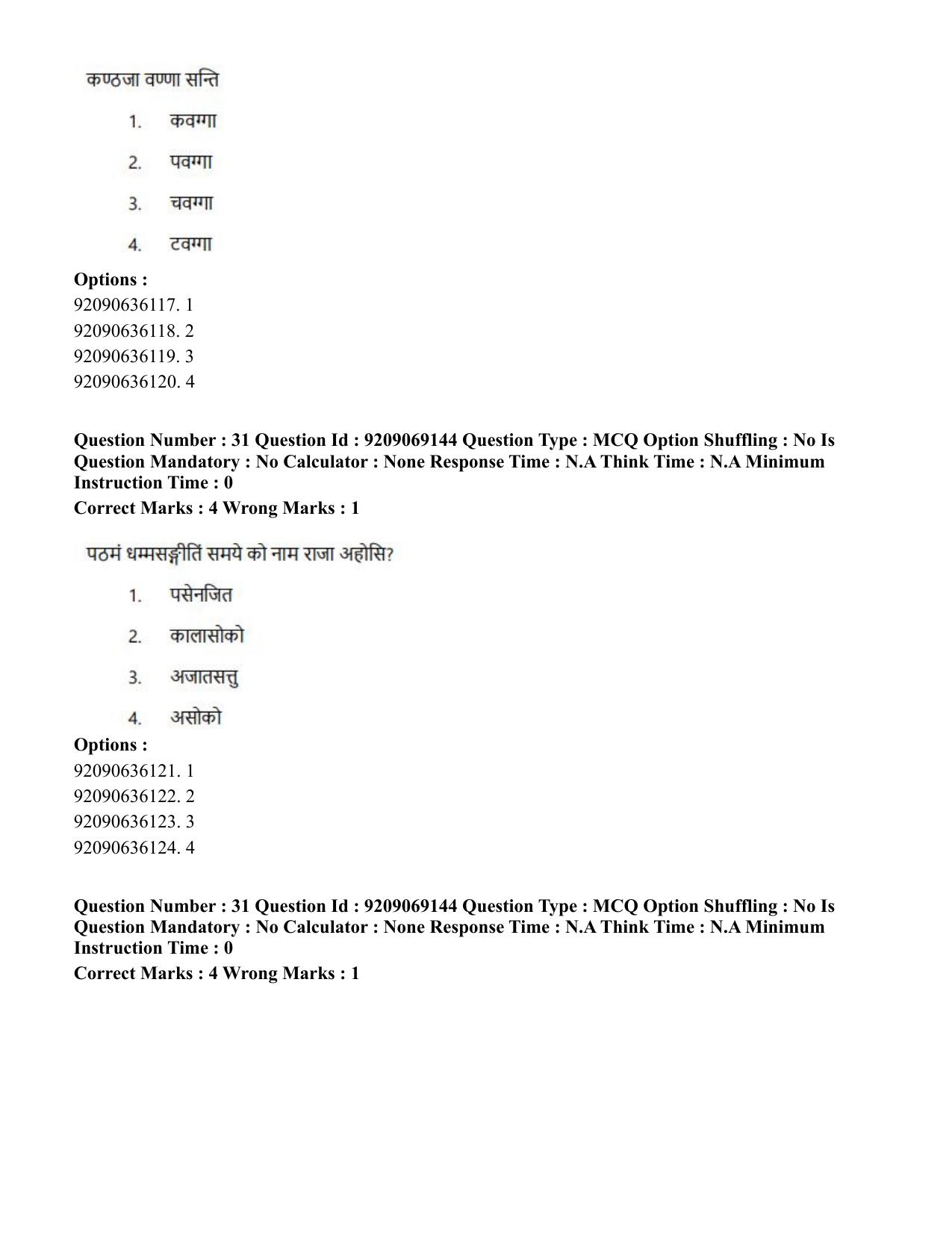 कण्ठजा वण्णा सन्ति

1. कवग्गा

2. पवग्गा

3. चवग्गा

4. टवग्गा

Options :
92090636117. 1
92090636118. 2
92090636119. 3
92090636120. 4

Question Number : 31 Question Id : 9209069144 Question Type : MCQ Option Shuffling : No Is Question Mandatory : No Calculator : None Response Time : N.A Think Time : N.A Minimum Instruction Time : 0
Correct Marks : 4 Wrong Marks : 1

पठमं धम्मसङ्गीतिं समये को नाम राजा अहोसि?

1. पसेनजित

2. कालासोको

3. अजातसत्तु

4. असोको

Options :
92090636121. 1
92090636122. 2
92090636123. 3
92090636124. 4

Question Number : 31 Question Id : 9209069144 Question Type : MCQ Option Shuffling : No Is Question Mandatory : No Calculator : None Response Time : N.A Think Time : N.A Minimum Instruction Time : 0
Correct Marks : 4 Wrong Marks : 1